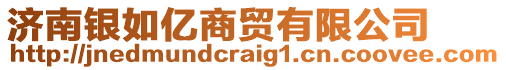 济南银如亿商贸有限公司
http://jnedmundcraig1.cn.coovee.com